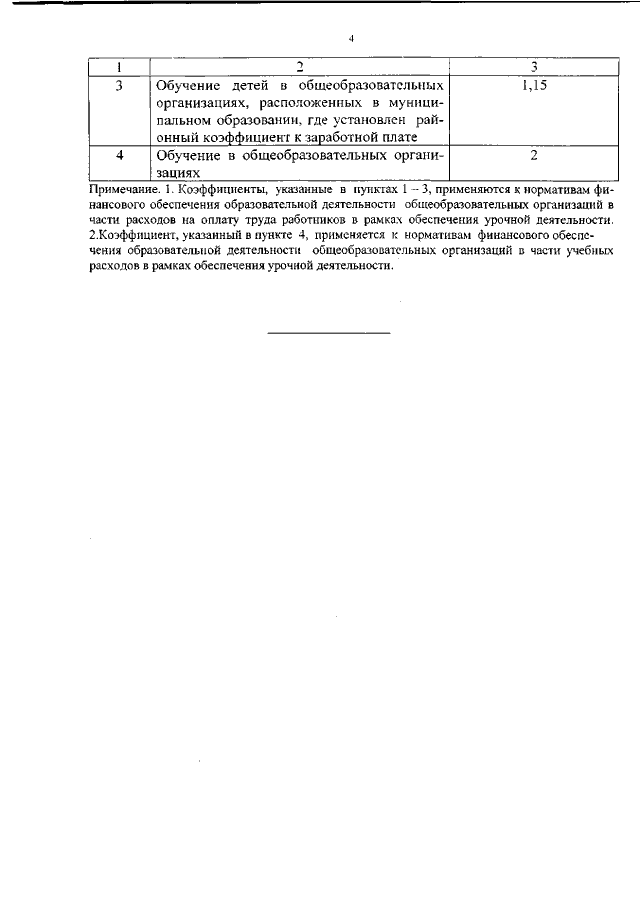 4

| 1 | 2 | 3 |
|---|---|---|
| 3 | Обучение детей в общеобразовательных организациях, расположенных в муниципальном образовании, где установлен районный коэффициент к заработной плате | 1,15 |
| 4 | Обучение в общеобразовательных организациях | 2 |

Примечание. 1. Коэффициенты, указанные в пунктах 1 – 3, применяются к нормативам финансового обеспечения образовательной деятельности общеобразовательных организаций в части расходов на оплату труда работников в рамках обеспечения урочной деятельности. 2.Коэффициент, указанный в пункте 4, применяется к нормативам финансового обеспечения образовательной деятельности общеобразовательных организаций в части учебных расходов в рамках обеспечения урочной деятельности.